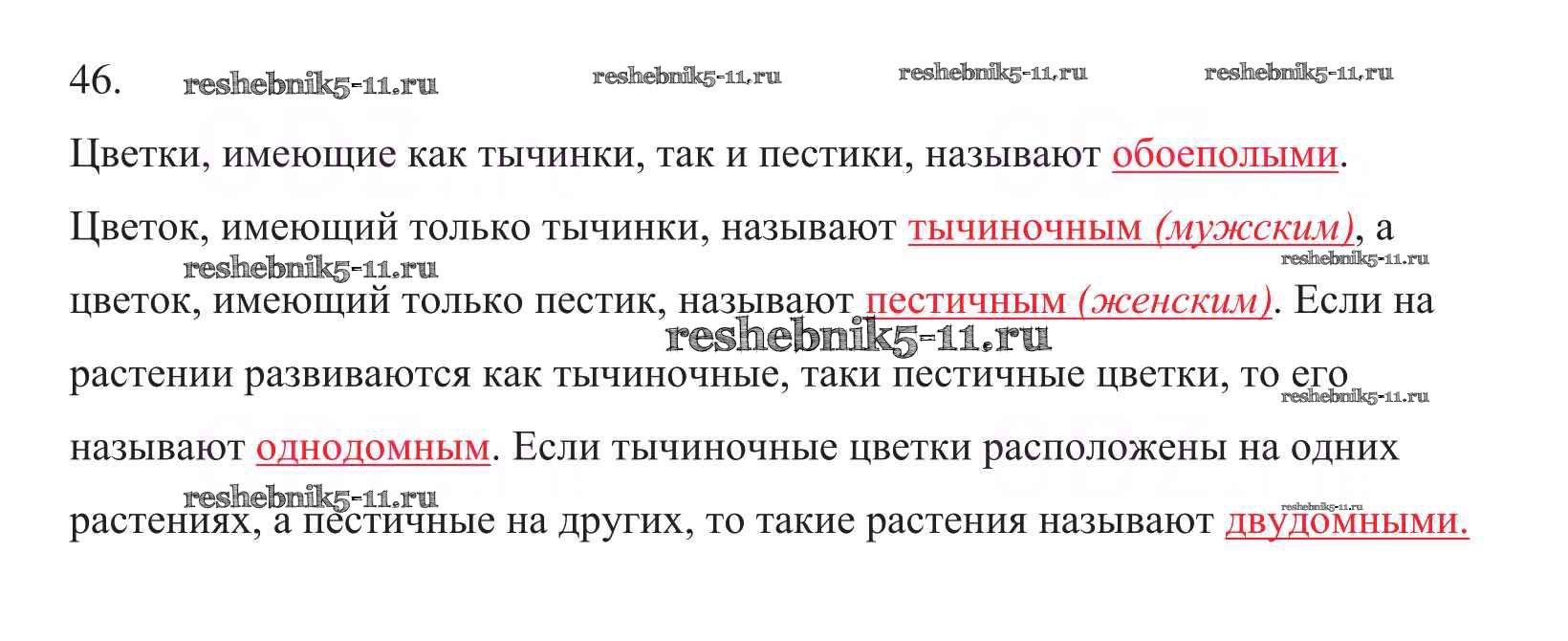 46. reshebnik5-11.ru reshebnik5-11.ru reshebnik5-11.ru reshebnik5-11.ru

Цветки, имеющие как тычинки, так и пестики, называют обоеполыми.

Цветок, имеющий только тычинки, называют тычиночным (мужским), а цветок, имеющий только пестик, называют пестичным (женским). Если на растении развиваются как тычиночные, таки пестичные цветки, то его называют однодомным. Если тычиночные цветки расположены на одних растениях, а пестичные на других, то такие растения называют двудомными.

reshebnik5-11.ru reshebnik5-11.ru reshebnik5-11.ru reshebnik5-11.ru reshebnik5-11.ru reshebnik5-11.ru